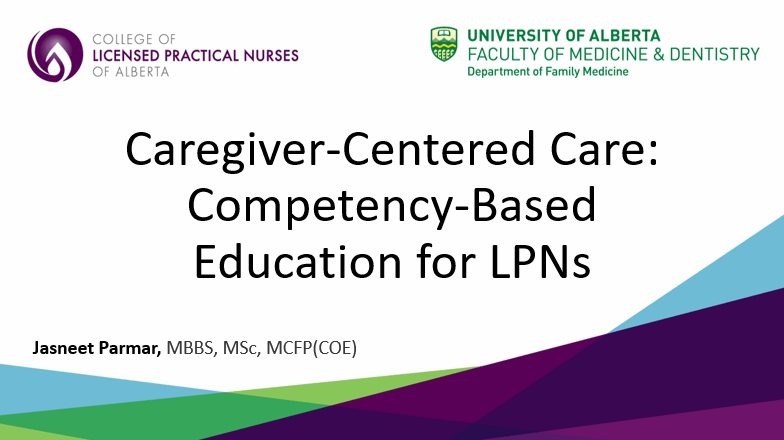 COLLEGE OF
LICENSED PRACTICAL NURSES
OF ALBERTA

UNIVERSITY OF ALBERTA
FACULTY OF MEDICINE & DENTISTRY
Department of Family Medicine

Caregiver-Centered Care:
Competency-Based
Education for LPNs

Jasneet Parmar, MBBS, MSc, MCFP(COE)